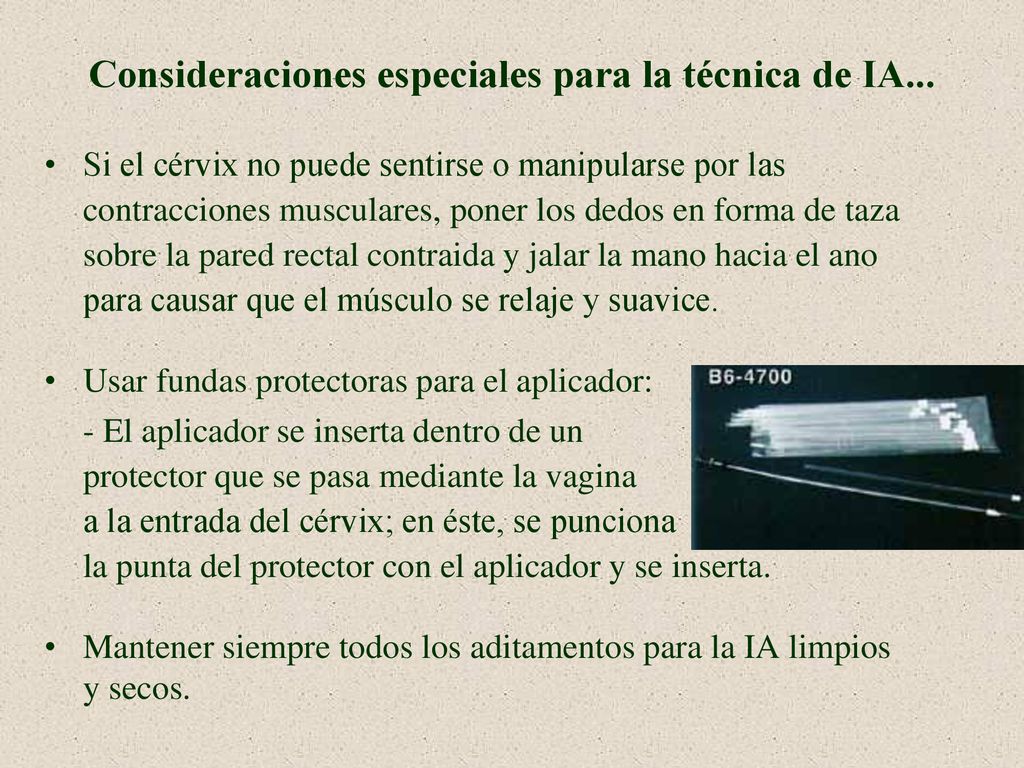 Consideraciones especiales para la técnica de IA...

• Si el cérvix no puede sentirse o manipularse por las contracciones musculares, poner los dedos en forma de taza sobre la pared rectal contraida y jalar la mano hacia el ano para causar que el músculo se relaje y suavice.

• Usar fundas protectoras para el aplicador:
- El aplicador se inserta dentro de un protector que se pasa mediante la vagina a la entrada del cérvix; en éste, se punciona la punta del protector con el aplicador y se inserta.

B6-4700

• Mantener siempre todos los aditamentos para la IA limpios y secos.